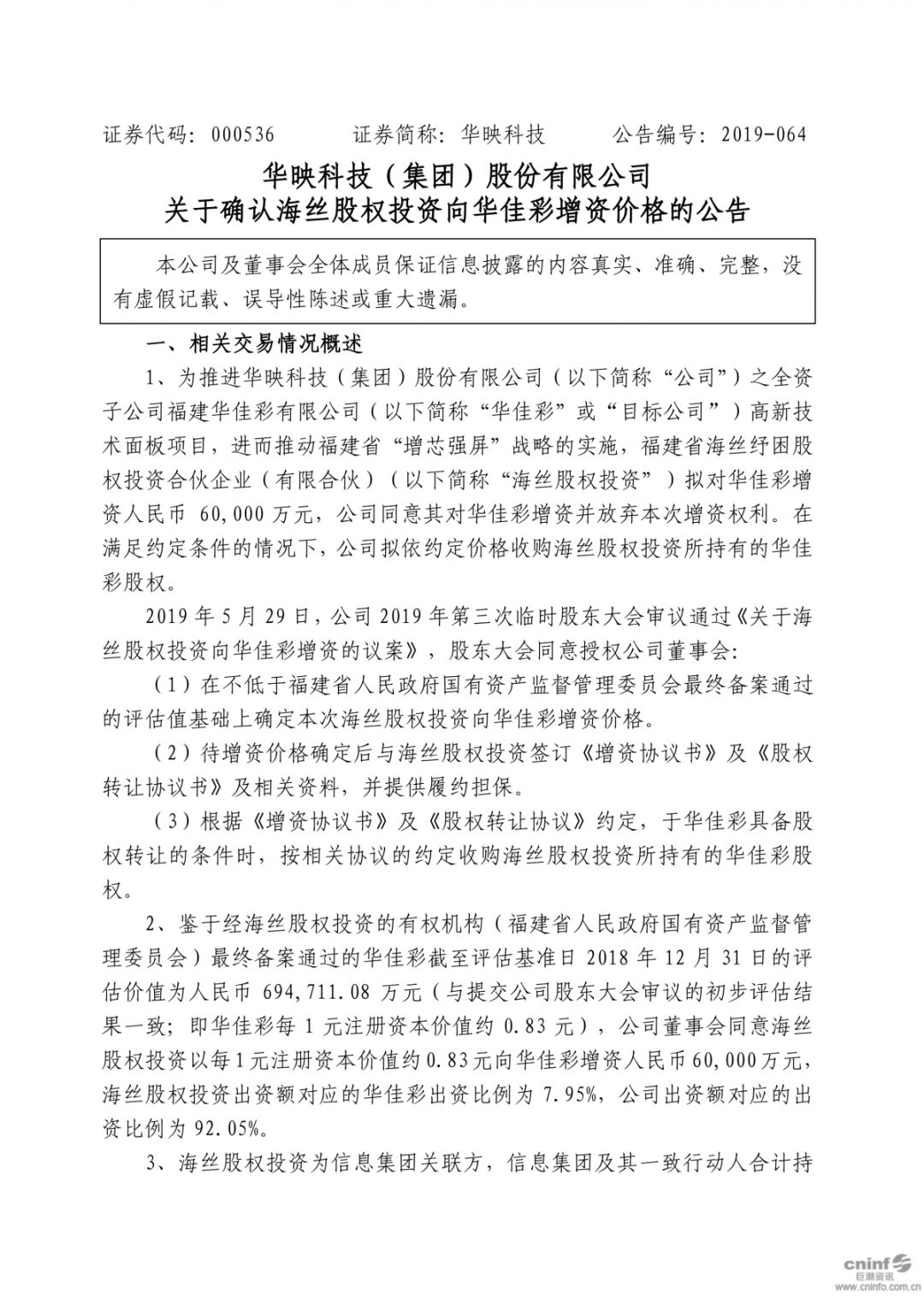 证券代码：000536　　证券简称：华映科技　　公告编号：2019-064

华映科技（集团）股份有限公司
关于确认海丝股权投资向华佳彩增资价格的公告

本公司及董事会全体成员保证信息披露的内容真实、准确、完整，没有虚假记载、误导性陈述或重大遗漏。

一、相关交易情况概述

1、为推进华映科技（集团）股份有限公司（以下简称“公司”）之全资子公司福建华佳彩有限公司（以下简称“华佳彩”或“目标公司”）高新技术面板项目，进而推动福建省“增芯强屏”战略的实施，福建省海丝纾困股权投资合伙企业（有限合伙）（以下简称“海丝股权投资”）拟对华佳彩增资人民币 60,000 万元，公司同意其对华佳彩增资并放弃本次增资权利。在满足约定条件的情况下，公司拟依约定价格收购海丝股权投资所持有的华佳彩股权。

2019 年 5 月 29 日，公司 2019 年第三次临时股东大会审议通过《关于海丝股权投资向华佳彩增资的议案》，股东大会同意授权公司董事会：

（1）在不低于福建省人民政府国有资产监督管理委员会最终备案通过的评估值基础上确定本次海丝股权投资向华佳彩增资价格。

（2）待增资价格确定后与海丝股权投资签订《增资协议书》及《股权转让协议书》及相关资料，并提供履约担保。

（3）根据《增资协议书》及《股权转让协议》约定，于华佳彩具备股权转让的条件时，按相关协议的约定收购海丝股权投资所持有的华佳彩股权。

2、鉴于经海丝股权投资的有权机构（福建省人民政府国有资产监督管理委员会）最终备案通过的华佳彩截至评估基准日 2018 年 12 月 31 日的评估价值为人民币 694,711.08 万元（与提交公司股东大会审议的初步评估结果一致；即华佳彩每 1 元注册资本价值约 0.83 元），公司董事会同意海丝股权投资以每1元注册资本价值约0.83元向华佳彩增资人民币60,000万元，海丝股权投资出资额对应的华佳彩出资比例为 7.95%，公司出资额对应的出资比例为 92.05%。

3、海丝股权投资为信息集团关联方，信息集团及其一致行动人合计持

cninf 巨潮资讯 www.cninfo.com.cn